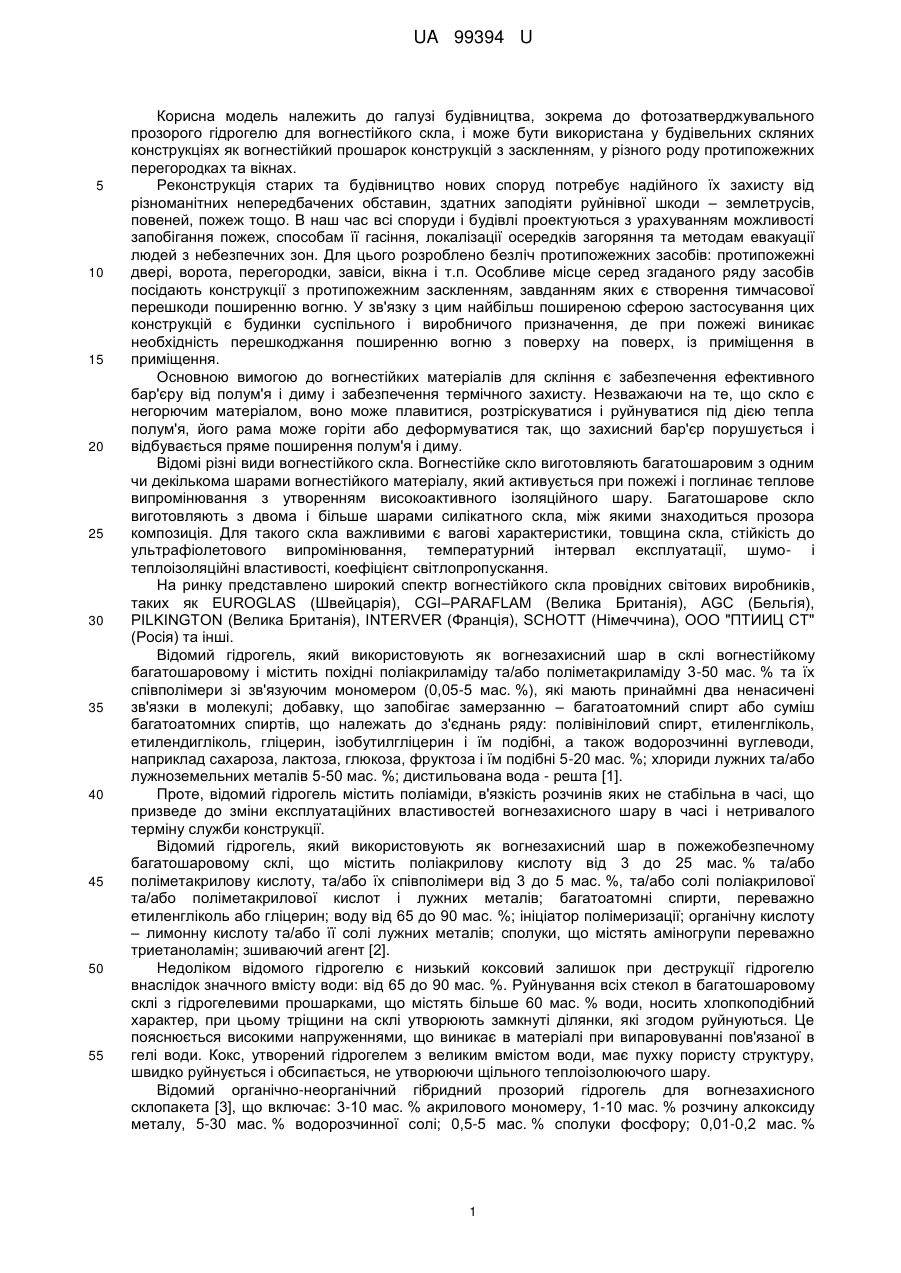 UA 99394 U

Корисна модель належить до галузі будівництва, зокрема до фотозатверджувального прозорого гідрогелю для вогнестійкого скла, і може бути використана у будівельних скляних конструкціях як вогнестійкий прошарок конструкцій з заскленням, у різного роду протипожежних перегородках та вікнах.

5 Реконструкція старих та будівництво нових споруд потребує надійного їх захисту від різноманітних непередбачених обставин, здатних заподіяти руйнівної шкоди – землетрусів, повеней, пожеж тощо. В наш час всі споруди і будівлі проектуються з урахуванням можливості запобігання пожеж, способам її гасіння, локалізації осередків загоряння та методам евакуації людей з небезпечних зон. Для цього розроблено безліч протипожежних засобів: протипожежні 10 двері, ворота, перегородки, завіси, вікна і т.п. Особливе місце серед згаданого ряду засобів посідають конструкції з протипожежним заскленням, завданням яких є створення тимчасової перешкоди поширенню вогню. У зв'язку з цим найбільш поширеною сферою застосування цих конструкцій є будинки суспільного і виробничого призначення, де при пожежі виникає необхідність перешкоджання поширенню вогню з поверху на поверх, із приміщення в 15 приміщення.

Основною вимогою до вогнестійких матеріалів для скління є забезпечення ефективного бар'єру від полум'я і диму і забезпечення термічного захисту. Незважаючи на те, що скло є негорючим матеріалом, воно може плавитися, розтріскуватися і руйнуватися під дією тепла полум'я, його рама може горіти або деформуватися так, що захисний бар'єр порушується і 20 відбувається пряме поширення полум'я і диму.

Відомі різні види вогнестійкого скла. Вогнестійке скло виготовляють багатошаровим з одним чи декількома шарами вогнестійкого матеріалу, який активується при пожежі і поглинає теплове випромінювання з утворенням високоактивного ізоляційного шару. Багатошарове скло виготовляють з двома і більше шарами силікатного скла, між якими знаходиться прозора 25 композиція. Для такого скла важливими є вагові характеристики, товщина скла, стійкість до ультрафіолетового випромінювання, температурний інтервал експлуатації, шумо- і теплоізоляційні властивості, коефіцієнт світлопропускання.

На ринку представлено широкий спектр вогнестійкого скла провідних світових виробників, таких як EUROGLAS (Швейцарія), CGI–PARAFLAM (Велика Британія), AGC (Бельгія), 30 PILKINGTON (Велика Британія), INTERVER (Франція), SCHOTT (Німеччина), ООО "ПТИИЦ СТ" (Росія) та інші.

Відомий гідрогель, який використовують як вогнезахисний шар в склі вогнестійкому багатошаровому і містить похідні поліакриламіду та/або поліметакриламіду 3-50 мас. % та їх співполімери зі зв'язуючим мономером (0,05-5 мас. %), які мають принаймні два ненасичені 35 зв'язки в молекулі; добавку, що запобігає замерзанню – багатоатомний спирт або суміш багатоатомних спиртів, що належать до з'єднань ряду: полівініловий спирт, етиленгліколь, етилендигліколь, гліцерин, ізобутилгліцерин і їм подібні, а також водорозчинні вуглеводи, наприклад сахароза, лактоза, глюкоза, фруктоза і їм подібні 5-20 мас. %; хлориди лужних та/або лужноземельних металів 5-50 мас. %; дистильована вода - решта [1].

40 Проте, відомий гідрогель містить поліаміди, в'язкість розчинів яких не стабільна в часі, що призведе до зміни експлуатаційних властивостей вогнезахисного шару в часі і нетривалого терміну служби конструкції.

Відомий гідрогель, який використовують як вогнезахисний шар в пожежобезпечному багатошаровому склі, що містить поліакрилову кислоту від 3 до 25 мас. % та/або 45 поліметакрилову кислоту, та/або їх співполімери від 3 до 5 мас. %, та/або солі поліакрилової та/або поліметакрилової кислот і лужних металів; багатоатомні спирти, переважно етиленгліколь або гліцерин; воду від 65 до 90 мас. %; ініціатор полімеризації; органічну кислоту – лимонну кислоту та/або її солі лужних металів; сполуки, що містять аміногрупи переважно триетаноламін; зшиваючий агент [2].

50 Недоліком відомого гідрогелю є низький коксовий залишок при деструкції гідрогелю внаслідок значного вмісту води: від 65 до 90 мас. %. Руйнування всіх стекол в багатошаровому склі з гідрогелевими прошарками, що містять більше 60 мас. % води, носить хлопкоподібний характер, при цьому тріщини на склі утворюють замкнуті ділянки, які згодом руйнуються. Це пояснюється високими напруженнями, що виникає в матеріалі при випаровуванні пов'язаної в 55 гелі води. Кокс, утворений гідрогелем з великим вмістом води, має пухку пористу структуру, швидко руйнується і обсипається, не утворюючи щільного теплоізолюючого шару.

Відомий органічно-неорганічний гібридний прозорий гідрогель для вогнезахисного склопакета [3], що включає: 3-10 мас. % акрилового мономеру, 1-10 мас. % розчину алкоксиду металу, 5-30 мас. % водорозчинної солі; 0,5-5 мас. % сполуки фосфору; 0,01-0,2 мас. %

1